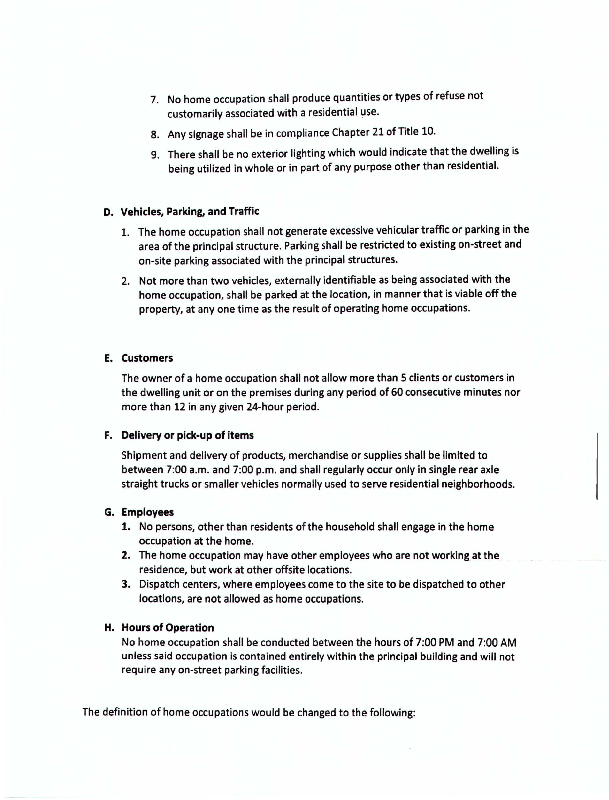 7. No home occupation shall produce quantities or types of refuse not customarily associated with a residential use.

8. Any signage shall be in compliance Chapter 21 of Title 10.

9. There shall be no exterior lighting which would indicate that the dwelling is being utilized in whole or in part of any purpose other than residential.

D. Vehicles, Parking, and Traffic

1. The home occupation shall not generate excessive vehicular traffic or parking in the area of the principal structure. Parking shall be restricted to existing on-street and on-site parking associated with the principal structures.

2. Not more than two vehicles, externally identifiable as being associated with the home occupation, shall be parked at the location, in manner that is viable off the property, at any one time as the result of operating home occupations.

E. Customers

The owner of a home occupation shall not allow more than 5 clients or customers in the dwelling unit or on the premises during any period of 60 consecutive minutes nor more than 12 in any given 24-hour period.

F. Delivery or pick-up of items

Shipment and delivery of products, merchandise or supplies shall be limited to between 7:00 a.m. and 7:00 p.m. and shall regularly occur only in single rear axle straight trucks or smaller vehicles normally used to serve residential neighborhoods.

G. Employees

1. No persons, other than residents of the household shall engage in the home occupation at the home.

2. The home occupation may have other employees who are not working at the residence, but work at other offsite locations.

3. Dispatch centers, where employees come to the site to be dispatched to other locations, are not allowed as home occupations.

H. Hours of Operation

No home occupation shall be conducted between the hours of 7:00 PM and 7:00 AM unless said occupation is contained entirely within the principal building and will not require any on-street parking facilities.

The definition of home occupations would be changed to the following: